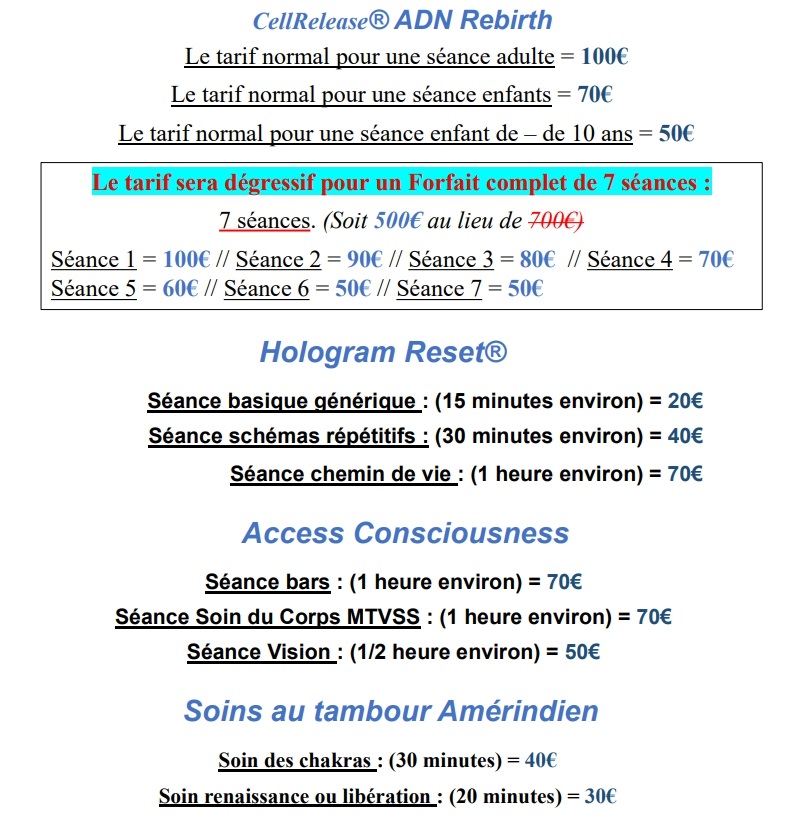 CellRelease® ADN Rebirth

Le tarif normal pour une séance adulte = 100€

Le tarif normal pour une séance enfants = 70€

Le tarif normal pour une séance enfant de – de 10 ans = 50€

Le tarif sera dégressif pour un Forfait complet de 7 séances :

7 séances. (Soit 500€ au lieu de 700€)

Séance 1 = 100€ // Séance 2 = 90€ // Séance 3 = 80€ // Séance 4 = 70€ Séance 5 = 60€ // Séance 6 = 50€ // Séance 7 = 50€

Hologram Reset®

Séance basique générique : (15 minutes environ) = 20€

Séance schémas répétitifs : (30 minutes environ) = 40€

Séance chemin de vie : (1 heure environ) = 70€

Access Consciousness

Séance bars : (1 heure environ) = 70€

Séance Soin du Corps MTVSS : (1 heure environ) = 70€

Séance Vision : (1/2 heure environ) = 50€

Soins au tambour Amérindien

Soin des chakras : (30 minutes) = 40€

Soin renaissance ou libération : (20 minutes) = 30€